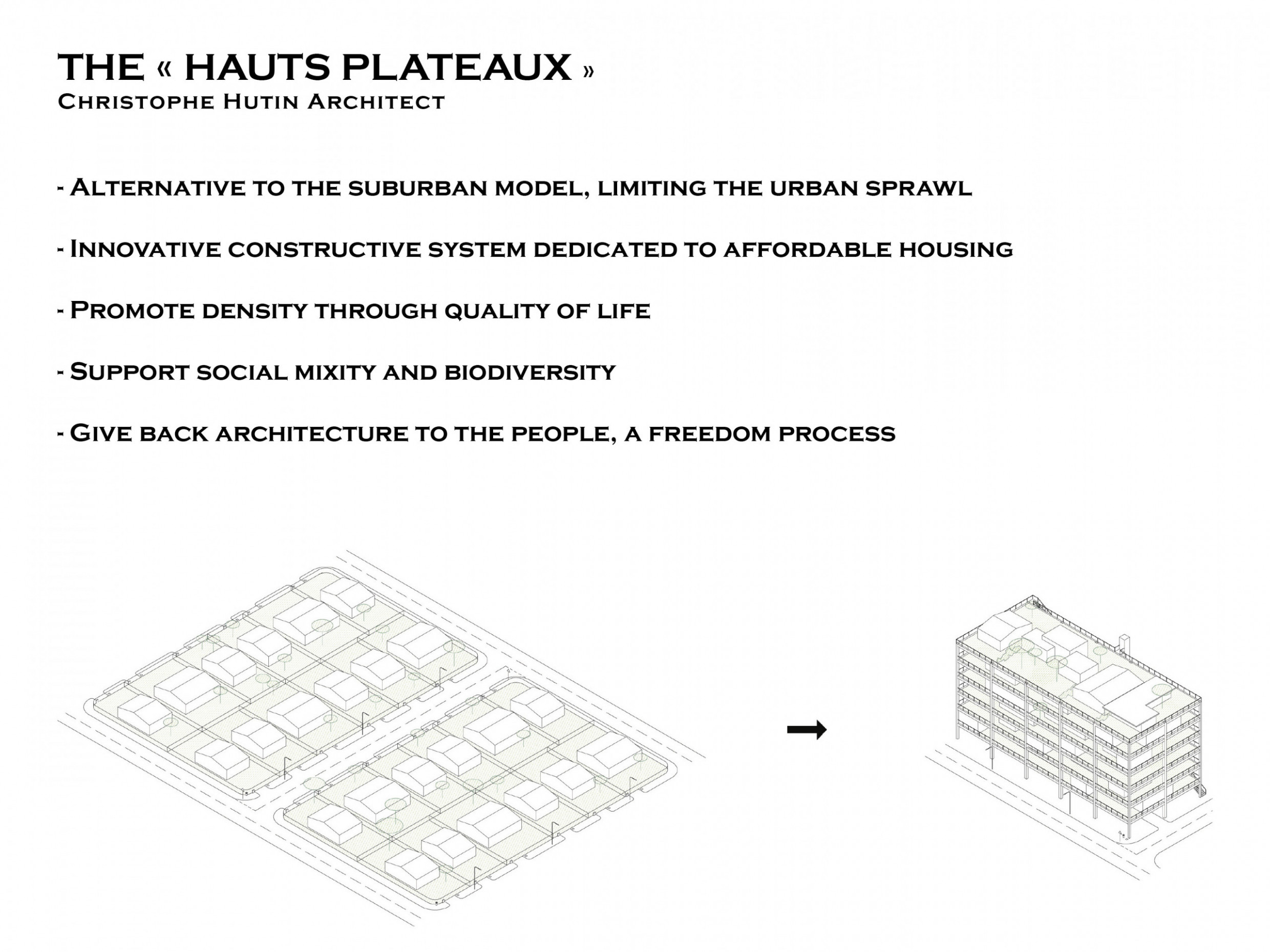 THE « HAUTS PLATEAUX »
Christophe Hutin Architect

- Alternative to the suburban model, limiting the urban sprawl

- Innovative constructive system dedicated to affordable housing

- Promote density through quality of life

- Support social mixity and biodiversity

- Give back architecture to the people, a freedom process